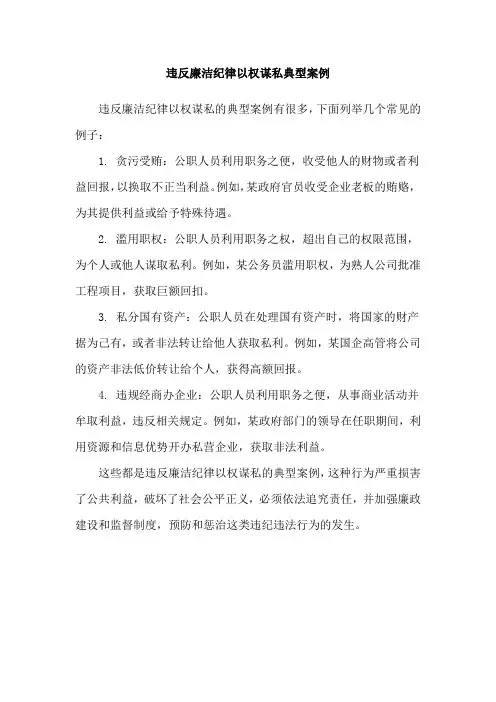 违反廉洁纪律以权谋私典型案例

违反廉洁纪律以权谋私的典型案例有很多，下面列举几个常见的例子：

1. 贪污受贿：公职人员利用职务之便，收受他人的财物或者利益回报，以换取不正当利益。例如，某政府官员收受企业老板的贿赂，为其提供利益或给予特殊待遇。

2. 滥用职权：公职人员利用职务之权，超出自己的权限范围，为个人或他人谋取私利。例如，某公务员滥用职权，为熟人公司批准工程项目，获取巨额回扣。

3. 私分国有资产：公职人员在处理国有资产时，将国家的财产据为己有，或者非法转让给他人获取私利。例如，某国企高管将公司的资产非法低价转让给个人，获得高额回报。

4. 违规经商办企业：公职人员利用职务之便，从事商业活动并牟取利益，违反相关规定。例如，某政府部门的领导在任职期间，利用资源和信息优势开办私营企业，获取非法利益。

这些都是违反廉洁纪律以权谋私的典型案例，这种行为严重损害了公共利益，破坏了社会公平正义，必须依法追究责任，并加强廉政建设和监督制度，预防和惩治这类违纪违法行为的发生。